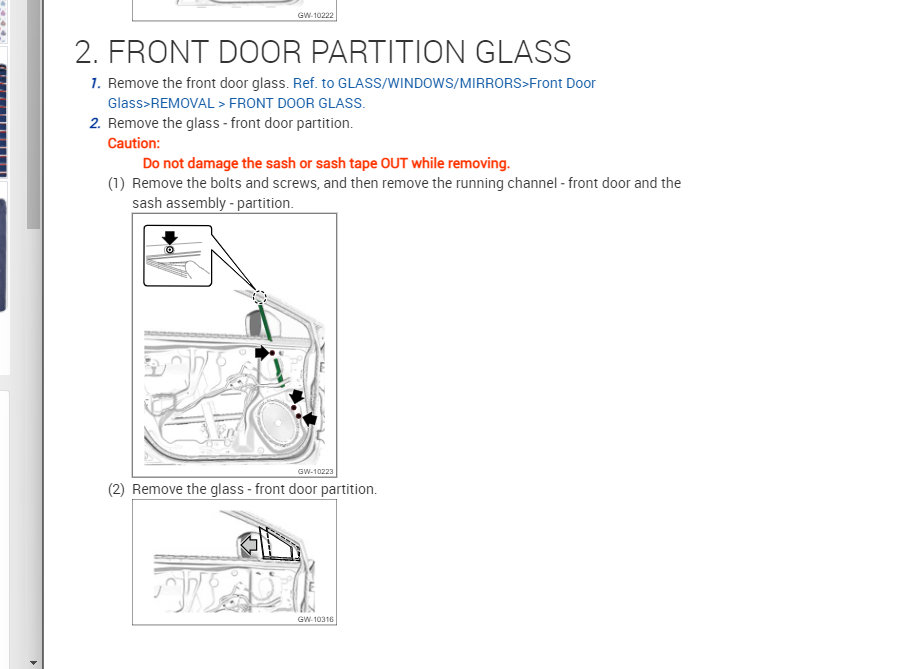 GW-10222

2. FRONT DOOR PARTITION GLASS

1. Remove the front door glass. Ref. to GLASS/WINDOWS/MIRRORS>Front Door Glass>REMOVAL > FRONT DOOR GLASS.

2. Remove the glass - front door partition.

Caution:

Do not damage the sash or sash tape OUT while removing.

(1) Remove the bolts and screws, and then remove the running channel - front door and the sash assembly - partition.

GW-10223

(2) Remove the glass - front door partition.

GW-10316